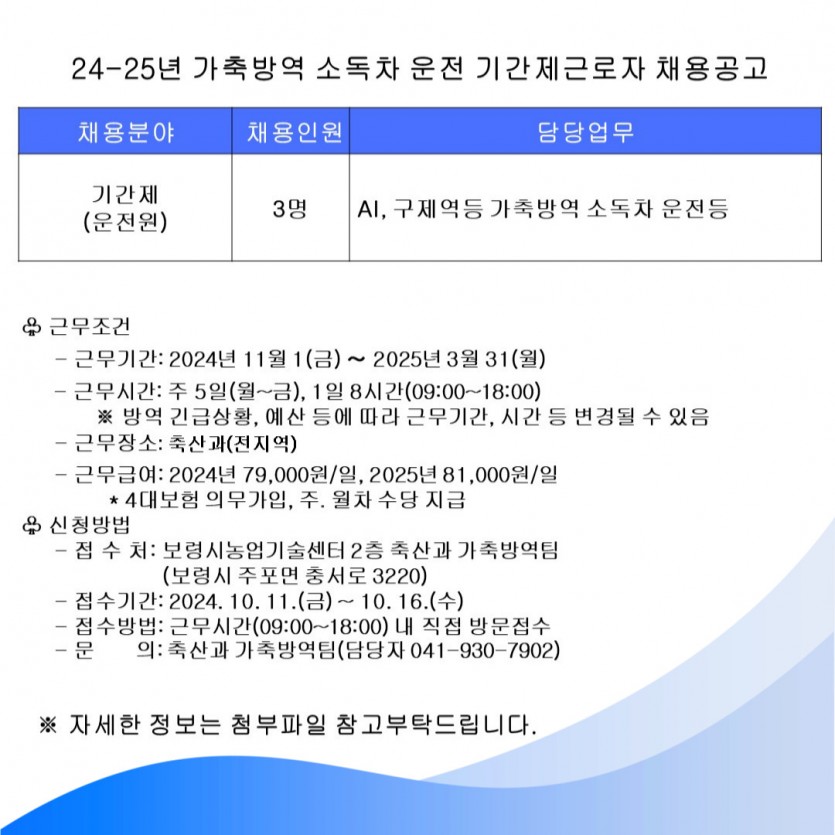 24-25년 가축방역 소독차 운전 기간제근로자 채용공고

| 채용분야 | 채용인원 | 담당업무 |
|---|---|---|
| 기간제 (운전원) | 3명 | AI, 구제역등 가축방역 소독차 운전등 |

♧ 근무조건
- 근무기간: 2024년 11월 1(금) ~ 2025년 3월 31(월)
- 근무시간: 주 5일(월~금), 1일 8시간(09:00~18:00)
※ 방역 긴급상황, 예산 등에 따라 근무기간, 시간 등 변경될 수 있음
- 근무장소: 축산과(전지역)
- 근무급여: 2024년 79,000원/일, 2025년 81,000원/일
* 4대보험 의무가입, 주. 월차 수당 지급
♧ 신청방법
- 접 수 처: 보령시농업기술센터 2층 축산과 가축방역팀 (보령시 주포면 충서로 3220)
- 접수기간: 2024. 10. 11.(금) ~ 10. 16.(수)
- 접수방법: 근무시간(09:00~18:00) 내 직접 방문접수
- 문 의: 축산과 가축방역팀(담당자 041-930-7902)

※ 자세한 정보는 첨부파일 참고부탁드립니다.